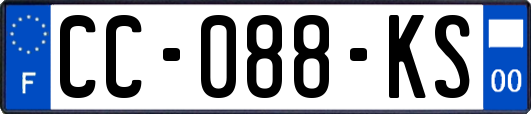 F
CC-088-KS
00